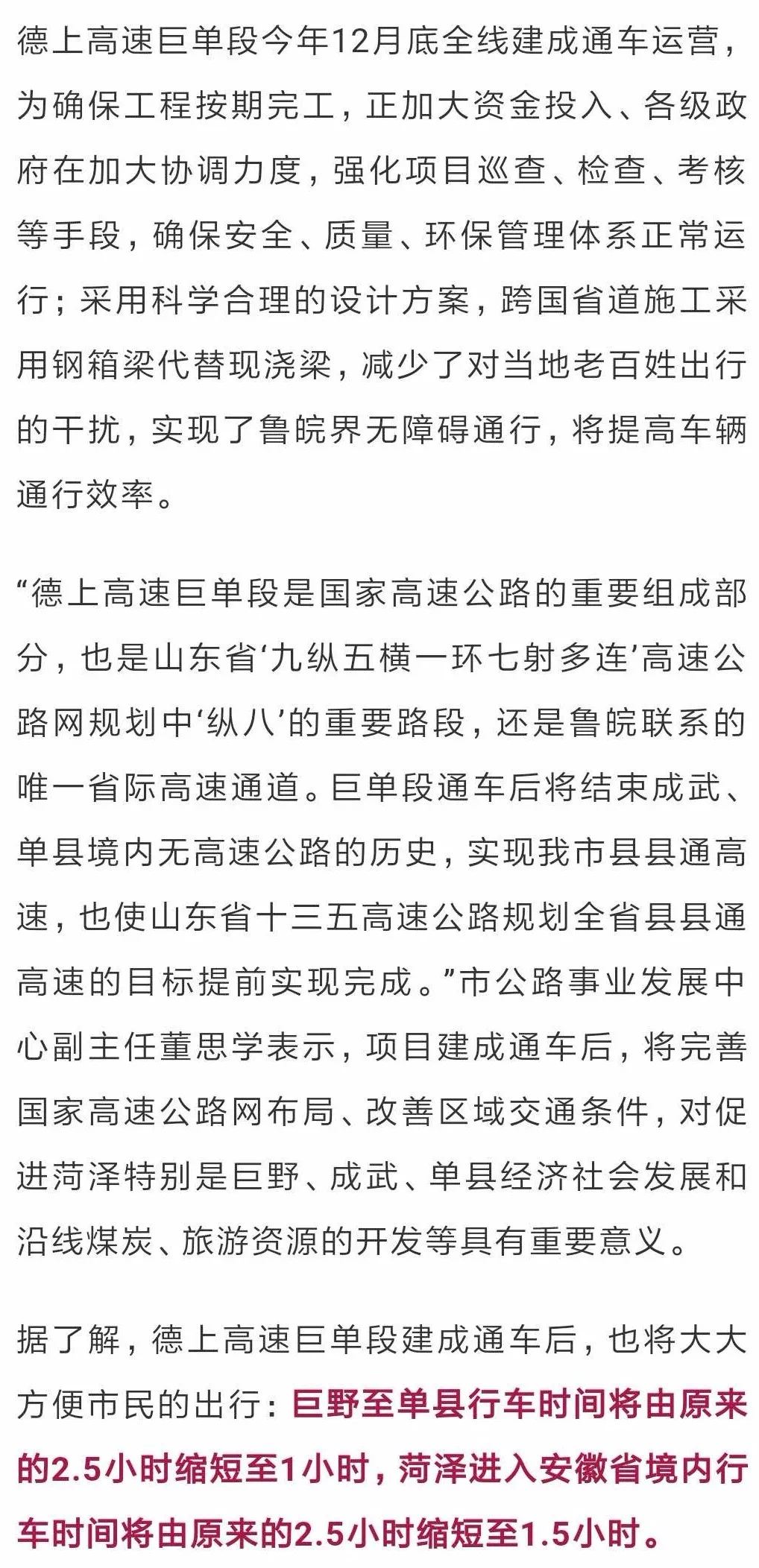 德上高速巨单段今年12月底全线建成通车运营，为确保工程按期完工，正加大资金投入、各级政府在加大协调力度，强化项目巡查、检查、考核等手段，确保安全、质量、环保管理体系正常运行；采用科学合理的设计方案，跨国省道施工采用钢箱梁代替现浇梁，减少了对当地老百姓出行的干扰，实现了鲁皖界无障碍通行，将提高车辆通行效率。

“德上高速巨单段是国家高速公路的重要组成部分，也是山东省‘九纵五横一环七射多连’高速公路网规划中‘纵八’的重要路段，还是鲁皖联系的唯一省际高速通道。巨单段通车后将结束成武、单县境内无高速公路的历史，实现我市县县通高速，也使山东省十三五高速公路规划全省县县通高速的目标提前实现完成。”市公路事业发展中心副主任董思学表示，项目建成通车后，将完善国家高速公路网布局、改善区域交通条件，对促进菏泽特别是巨野、成武、单县经济社会发展和沿线煤炭、旅游资源的开发等具有重要意义。

据了解，德上高速巨单段建成通车后，也将大大方便市民的出行：巨野至单县行车时间将由原来的2.5小时缩短至1小时，菏泽进入安徽省境内行车时间将由原来的2.5小时缩短至1.5小时。